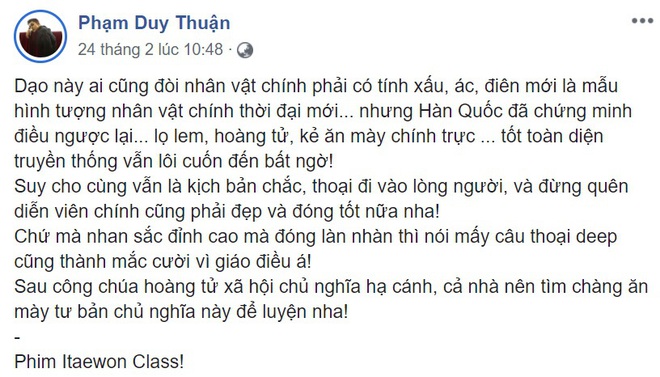 Phạm Duy Thuận
24 tháng 2 lúc 10:48 ·

Dạo này ai cũng đòi nhân vật chính phải có tính xấu, ác, điên mới là mẫu hình tượng nhân vật chính thời đại mới... nhưng Hàn Quốc đã chứng minh điều ngược lại... lọ lem, hoàng tử, kẻ ăn mày chính trực ... tốt toàn diện truyền thống vẫn lôi cuốn đến bất ngờ!
Suy cho cùng vẫn là kịch bản chắc, thoại đi vào lòng người, và đừng quên diễn viên chính cũng phải đẹp và đóng tốt nữa nha!
Chứ mà nhan sắc đỉnh cao mà đóng làn nhàn thì nói mấy câu thoại deep cũng thành mắc cười vì giáo điều á!
Sau công chúa hoàng tử xã hội chủ nghĩa hạ cánh, cả nhà nên tìm chàng ăn mày tư bản chủ nghĩa này để luyện nha!
-
Phim Itaewon Class!